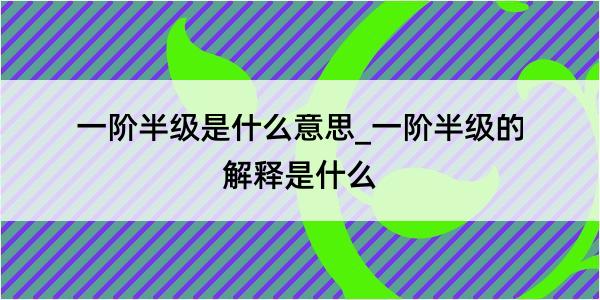 一阶半级是什么意思_一阶半级的解释是什么